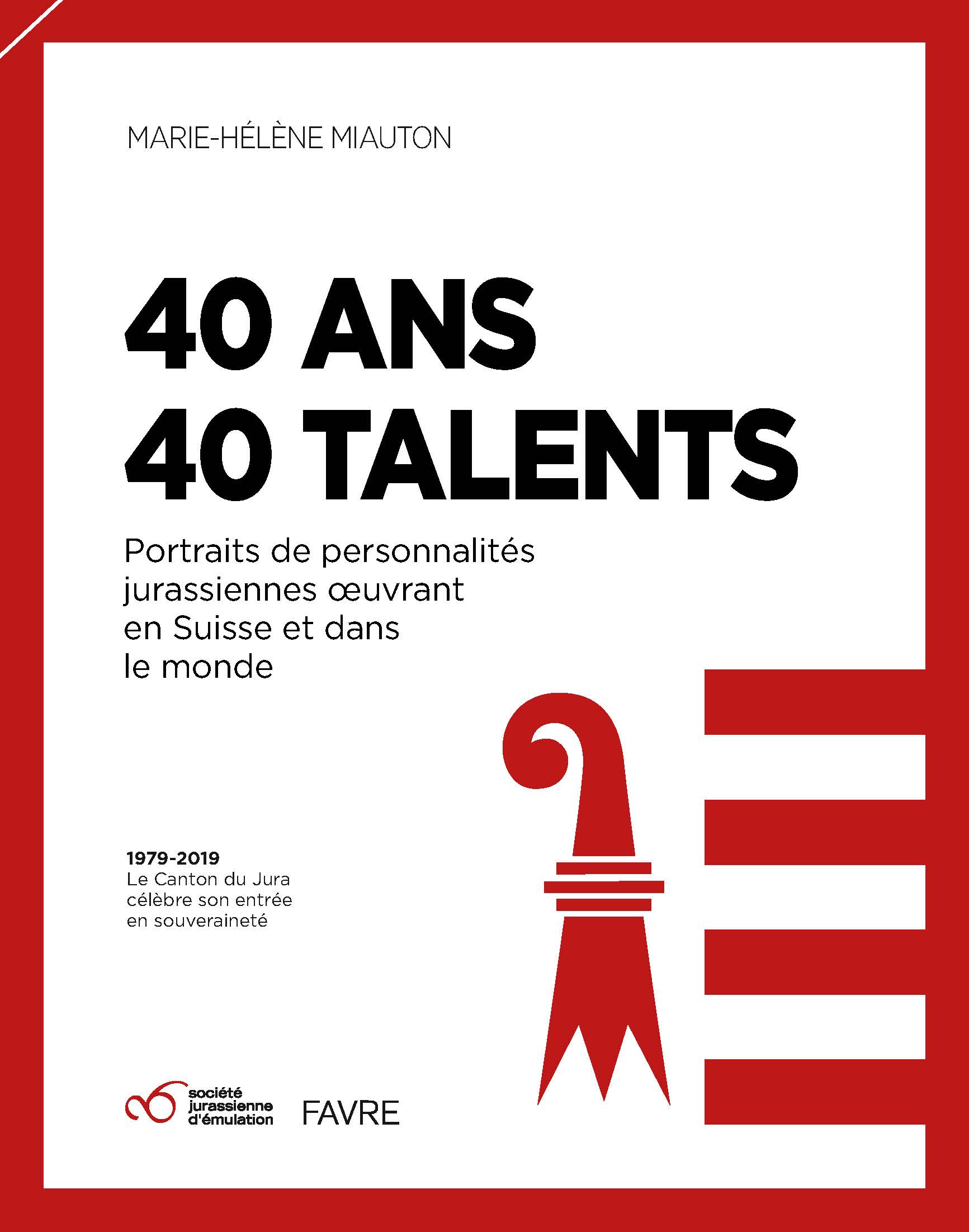 MARIE-HÉLÈNE MIAUTON

40 ANS
40 TALENTS

Portraits de personnalités jurassiennes œuvrant en Suisse et dans le monde

1979-2019
Le Canton du Jura célèbre son entrée en souveraineté

société jurassienne d'émulation

FAVRE